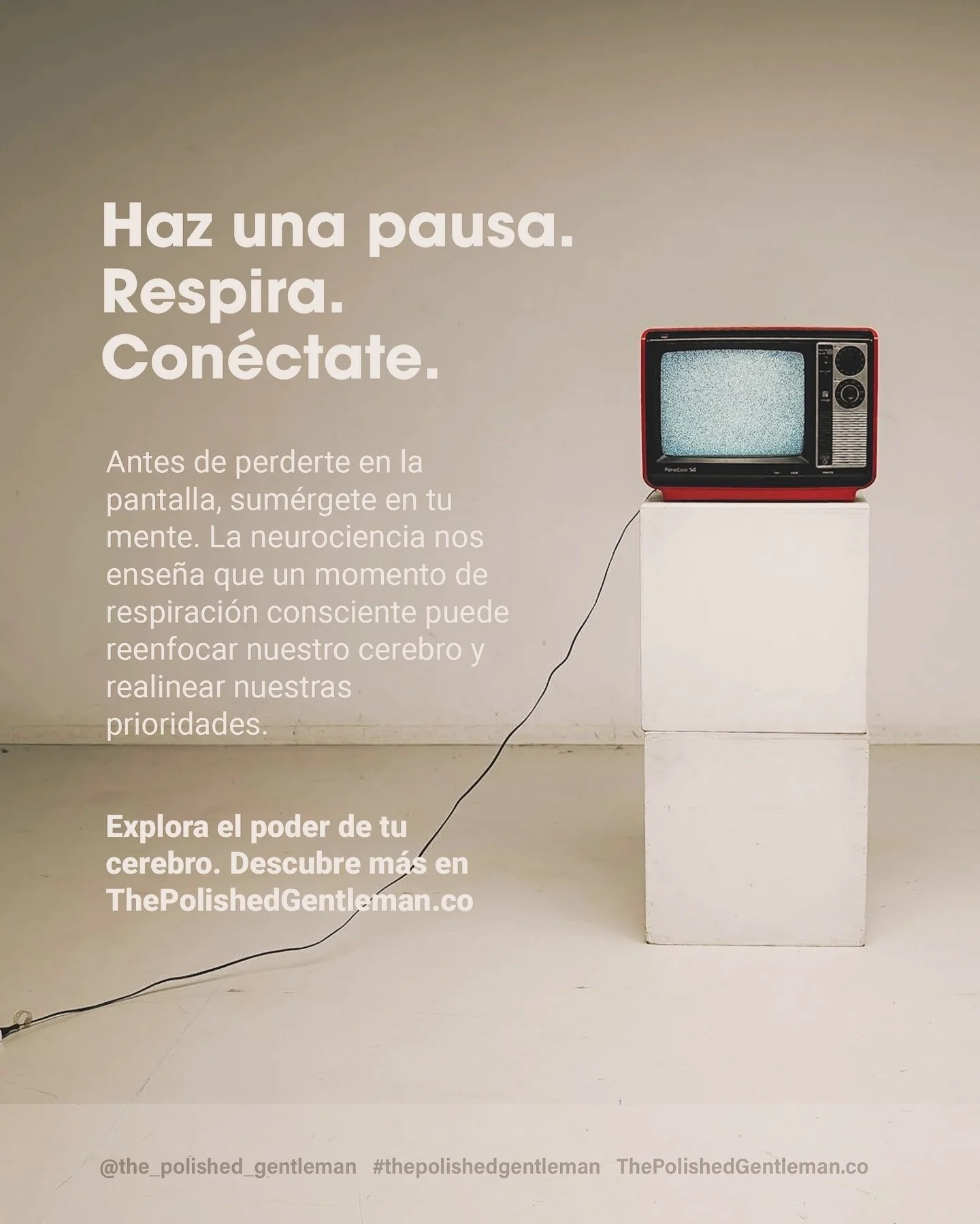 Haz una pausa.
Respira.
Conéctate.

Antes de perderte en la pantalla, sumérgete en tu mente. La neurociencia nos enseña que un momento de respiración consciente puede reenfocar nuestro cerebro y realinear nuestras prioridades.

Explora el poder de tu cerebro. Descubre más en ThePolishedGentleman.co

PanaColor 14

@the_polished_gentleman #thepolishedgentleman ThePolishedGentleman.co